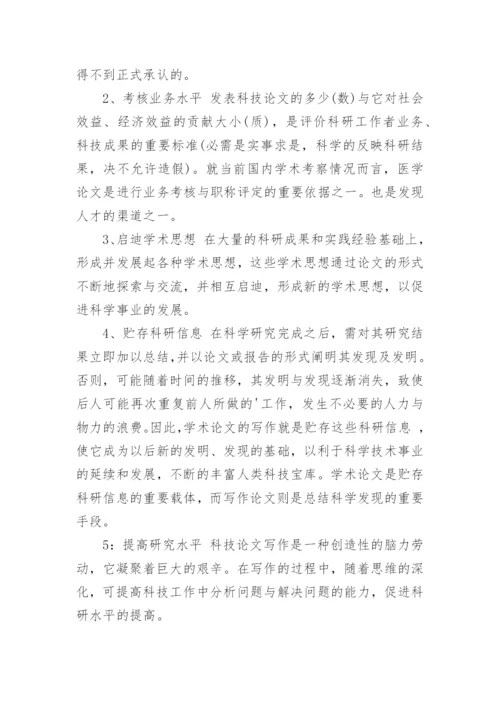 得不到正式承认的。

2、考核业务水平 发表科技论文的多少(数)与它对社会效益、经济效益的贡献大小(质)，是评价科研工作者业务、科技成果的重要标准(必需是实事求是，科学的反映科研结果，决不允许造假)。就当前国内学术考察情况而言，医学论文是进行业务考核与职称评定的重要依据之一。也是发现人才的渠道之一。

3、启迪学术思想 在大量的科研成果和实践经验基础上，形成并发展起各种学术思想，这些学术思想通过论文的形式不断地探索与交流，并相互启迪，形成新的学术思想，以促进科学事业的发展。

4、贮存科研信息 在科学研究完成之后，需对其研究结果立即加以总结，并以论文或报告的形式阐明其发现及发明。否则，可能随着时间的推移，其发明与发现逐渐消失，致使后人可能再次重复前人所做的'工作，发生不必要的人力与物力的浪费。因此，学术论文的写作就是贮存这些科研信息 ，使它成为以后新的发明、发现的基础，以利于科学技术事业的延续和发展，不断的丰富人类科技宝库。学术论文是贮存科研信息的重要载体，而写作论文则是总结科学发现的重要手段。

5：提高研究水平 科技论文写作是一种创造性的脑力劳动，它凝聚着巨大的艰辛。在写作的过程中，随着思维的深化，可提高科技工作中分析问题与解决问题的能力，促进科研水平的提高。